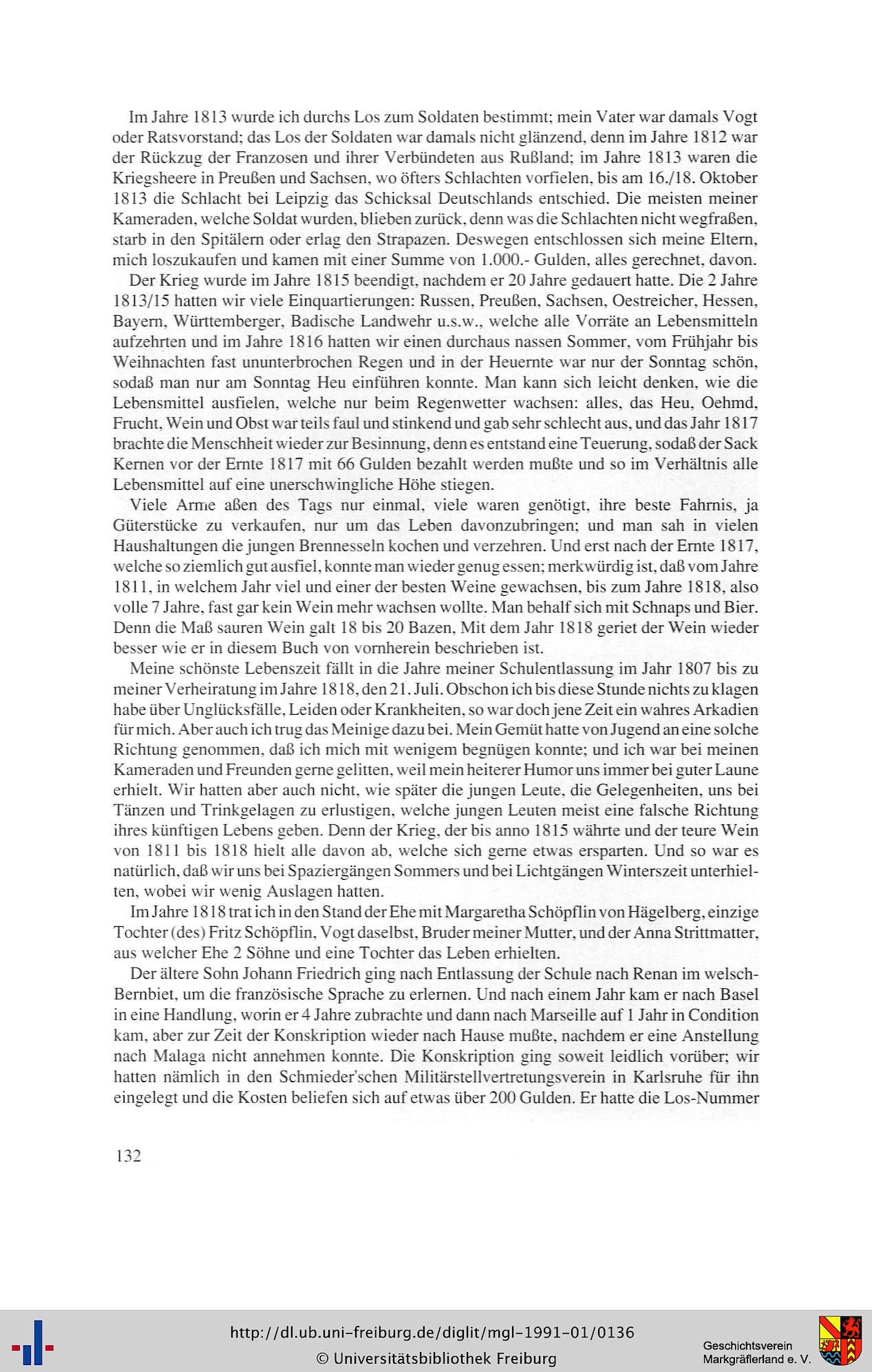 Im Jahre 1813 wurde ich durchs Los zum Soldaten bestimmt; mein Vater war damals Vogt oder Ratsvorstand; das Los der Soldaten war damals nicht glänzend, denn im Jahre 1812 war der Rückzug der Franzosen und ihrer Verbündeten aus Rußland; im Jahre 1813 waren die Kriegsheere in Preußen und Sachsen, wo öfters Schlachten vorfielen, bis am 16./18. Oktober 1813 die Schlacht bei Leipzig das Schicksal Deutschlands entschied. Die meisten meiner Kameraden, welche Soldat wurden, blieben zurück, denn was die Schlachten nicht wegfraßen, starb in den Spitälern oder erlag den Strapazen. Deswegen entschlossen sich meine Eltern, mich loszukaufen und kamen mit einer Summe von 1.000.- Gulden, alles gerechnet, davon.

Der Krieg wurde im Jahre 1815 beendigt, nachdem er 20 Jahre gedauert hatte. Die 2 Jahre 1813/15 hatten wir viele Einquartierungen: Russen, Preußen, Sachsen, Oestreicher, Hessen, Bayern, Württemberger, Badische Landwehr u.s.w., welche alle Vorräte an Lebensmitteln aufzehrten und im Jahre 1816 hatten wir einen durchaus nassen Sommer, vom Frühjahr bis Weihnachten fast ununterbrochen Regen und in der Heuernte war nur der Sonntag schön, sodaß man nur am Sonntag Heu einführen konnte. Man kann sich leicht denken, wie die Lebensmittel ausfielen, welche nur beim Regenwetter wachsen: alles, das Heu, Oehmd, Frucht, Wein und Obst war teils faul und stinkend und gab sehr schlecht aus, und das Jahr 1817 brachte die Menschheit wieder zur Besinnung, denn es entstand eine Teuerung, sodaß der Sack Kernen vor der Ernte 1817 mit 66 Gulden bezahlt werden mußte und so im Verhältnis alle Lebensmittel auf eine unerschwingliche Höhe stiegen.

Viele Arme aßen des Tags nur einmal, viele waren genötigt, ihre beste Fahrnis, ja Güterstücke zu verkaufen, nur um das Leben davonzubringen; und man sah in vielen Haushaltungen die jungen Brennesseln kochen und verzehren. Und erst nach der Ernte 1817, welche so ziemlich gut ausfiel, konnte man wieder genug essen; merkwürdig ist, daß vom Jahre 1811, in welchem Jahr viel und einer der besten Weine gewachsen, bis zum Jahre 1818, also volle 7 Jahre, fast gar kein Wein mehr wachsen wollte. Man behalf sich mit Schnaps und Bier. Denn die Maß sauren Wein galt 18 bis 20 Bazen, Mit dem Jahr 1818 geriet der Wein wieder besser wie er in diesem Buch von vornherein beschrieben ist.

Meine schönste Lebenszeit fällt in die Jahre meiner Schulentlassung im Jahr 1807 bis zu meiner Verheiratung im Jahre 1818, den 21. Juli. Obschon ich bis diese Stunde nichts zu klagen habe über Unglücksfälle, Leiden oder Krankheiten, so war doch jene Zeit ein wahres Arkadien für mich. Aber auch ich trug das Meinige dazu bei. Mein Gemüt hatte von Jugend an eine solche Richtung genommen, daß ich mich mit wenigem begnügen konnte; und ich war bei meinen Kameraden und Freunden gerne gelitten, weil mein heiterer Humor uns immer bei guter Laune erhielt. Wir hatten aber auch nicht, wie später die jungen Leute, die Gelegenheiten, uns bei Tänzen und Trinkgelagen zu erlustigen, welche jungen Leuten meist eine falsche Richtung ihres künftigen Lebens geben. Denn der Krieg, der bis anno 1815 währte und der teure Wein von 1811 bis 1818 hielt alle davon ab, welche sich gerne etwas ersparten. Und so war es natürlich, daß wir uns bei Spaziergängen Sommers und bei Lichtgängen Winterszeit unterhielten, wobei wir wenig Auslagen hatten.

Im Jahre 1818 trat ich in den Stand der Ehe mit Margaretha Schöpflin von Hägelberg, einzige Tochter (des) Fritz Schöpflin, Vogt daselbst, Bruder meiner Mutter, und der Anna Strittmatter, aus welcher Ehe 2 Söhne und eine Tochter das Leben erhielten.

Der ältere Sohn Johann Friedrich ging nach Entlassung der Schule nach Renan im welsch-Bernbiet, um die französische Sprache zu erlernen. Und nach einem Jahr kam er nach Basel in eine Handlung, worin er 4 Jahre zubrachte und dann nach Marseille auf 1 Jahr in Condition kam, aber zur Zeit der Konskription wieder nach Hause mußte, nachdem er eine Anstellung nach Malaga nicht annehmen konnte. Die Konskription ging soweit leidlich vorüber; wir hatten nämlich in den Schmieder'schen Militärstellvertretungsverein in Karlsruhe für ihn eingelegt und die Kosten beliefen sich auf etwas über 200 Gulden. Er hatte die Los-Nummer

132

http://dl.ub.uni-freiburg.de/diglit/mgl-1991-01/0136
© Universitätsbibliothek Freiburg

Geschichtsverein
Markgräflerland e. V.